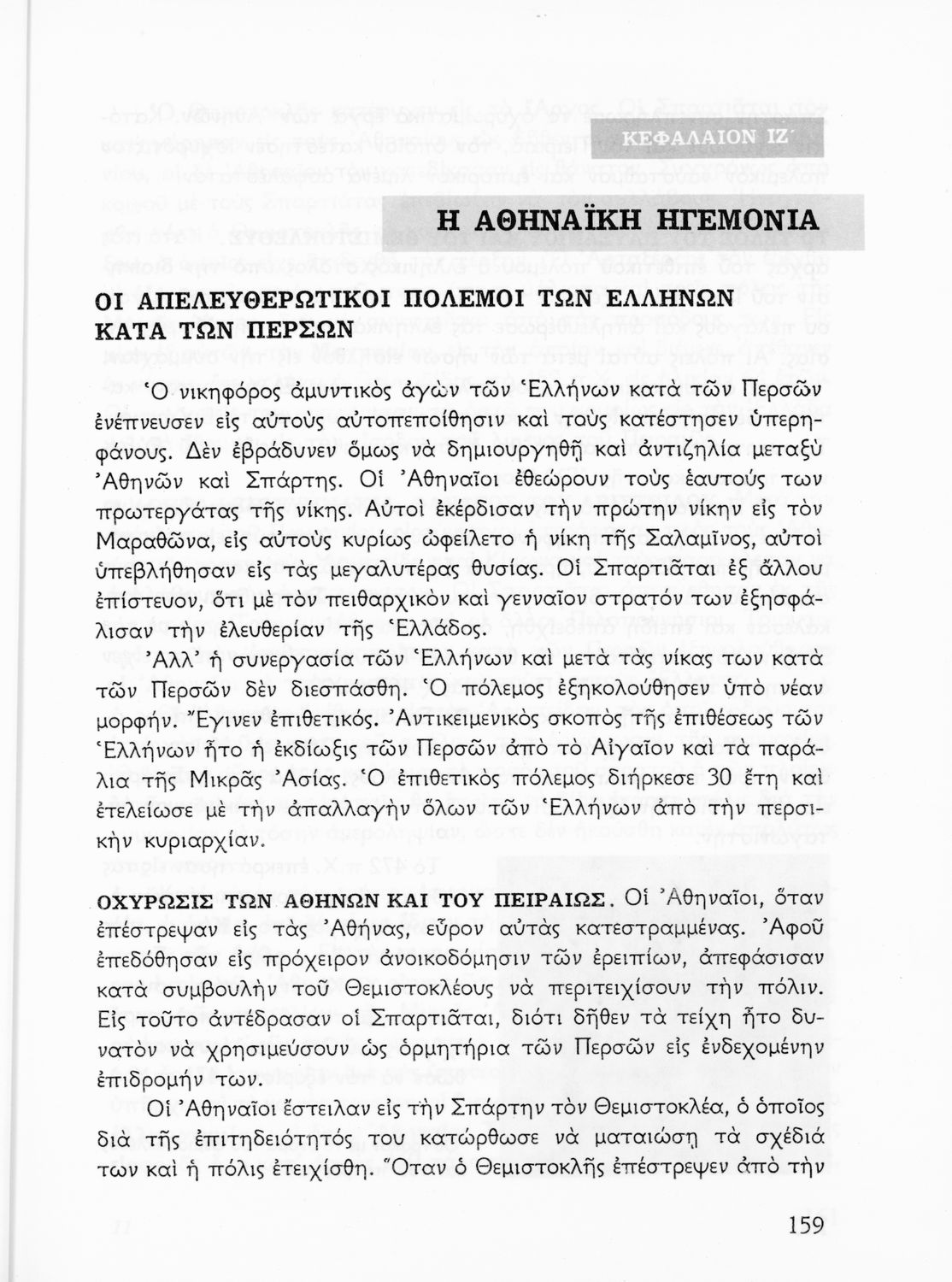 ΚΕΦΑΛΑΙΟΝ ΙΖ΄

Η ΑΘΗΝΑΪΚΗ ΗΓΕΜΟΝΙΑ

ΟΙ ΑΠΕΛΕΥΘΕΡΩΤΙΚΟΙ ΠΟΛΕΜΟΙ ΤΩΝ ΕΛΛΗΝΩΝ ΚΑΤΑ ΤΩΝ ΠΕΡΣΩΝ

Ὁ νικηφόρος ἀμυντικὸς ἀγὼν τῶν Ἑλλήνων κατὰ τῶν Περσῶν ἐνέπνευσεν εἰς αὐτοὺς αὐτοπεποίθησιν καὶ τοὺς κατέστησεν ὑπερηφάνους. Δὲν ἐβράδυνεν ὅμως νὰ δημιουργηθῇ καὶ ἀντιζηλία μεταξὺ Ἀθηνῶν καὶ Σπάρτης. Οἱ Ἀθηναῖοι ἐθεώρουν τοὺς ἑαυτούς των πρωτεργάτας τῆς νίκης. Αὐτοὶ ἐκέρδισαν τὴν πρώτην νίκην εἰς τὸν Μαραθῶνα, εἰς αὐτοὺς κυρίως ὠφείλετο ἡ νίκη τῆς Σαλαμῖνος, αὐτοὶ ὑπεβλήθησαν εἰς τὰς μεγαλυτέρας θυσίας. Οἱ Σπαρτιᾶται ἐξ ἄλλου ἐπίστευον, ὅτι μὲ τὸν πειθαρχικὸν καὶ γενναῖον στρατόν των ἐξησφάλισαν τὴν ἐλευθερίαν τῆς Ἑλλάδος.

Ἀλλ' ἡ συνεργασία τῶν Ἑλλήνων καὶ μετὰ τὰς νίκας των κατὰ τῶν Περσῶν δὲν διεσπάσθη. Ὁ πόλεμος ἐξηκολούθησεν ὑπὸ νέαν μορφήν. Ἔγινεν ἐπιθετικός. Ἀντικειμενικὸς σκοπὸς τῆς ἐπιθέσεως τῶν Ἑλλήνων ἦτο ἡ ἐκδίωξις τῶν Περσῶν ἀπὸ τὸ Αἰγαῖον καὶ τὰ παράλια τῆς Μικρᾶς Ἀσίας. Ὁ ἐπιθετικὸς πόλεμος διήρκεσε 30 ἔτη καὶ ἐτελείωσε μὲ τὴν ἀπαλλαγὴν ὅλων τῶν Ἑλλήνων ἀπὸ τὴν περσικὴν κυριαρχίαν.

ΟΧΥΡΩΣΙΣ ΤΩΝ ΑΘΗΝΩΝ ΚΑΙ ΤΟΥ ΠΕΙΡΑΙΩΣ. Οἱ Ἀθηναῖοι, ὅταν ἐπέστρεψαν εἰς τὰς Ἀθήνας, εὗρον αὐτὰς κατεστραμμένας. Ἀφοῦ ἐπεδόθησαν εἰς πρόχειρον ἀνοικοδόμησιν τῶν ἐρειπίων, ἀπεφάσισαν κατὰ συμβουλὴν τοῦ Θεμιστοκλέους νὰ περιτειχίσουν τὴν πόλιν. Εἰς τοῦτο ἀντέδρασαν οἱ Σπαρτιᾶται, διότι δῆθεν τὰ τείχη ἦτο δυνατὸν νὰ χρησιμεύσουν ὡς ὁρμητήρια τῶν Περσῶν εἰς ἐνδεχομένην ἐπιδρομήν των.

Οἱ Ἀθηναῖοι ἔστειλαν εἰς τὴν Σπάρτην τὸν Θεμιστοκλέα, ὁ ὁποῖος διὰ τῆς ἐπιτηδειότητός του κατώρθωσε νὰ ματαιώσῃ τὰ σχέδιά των καὶ ἡ πόλις ἐτειχίσθη. Ὅταν ὁ Θεμιστοκλῆς ἐπέστρεψεν ἀπὸ τὴν

159